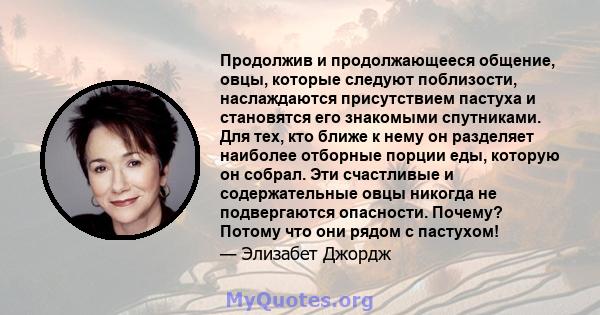 Продолжив и продолжающееся общение, овцы, которые следуют поблизости, наслаждаются присутствием пастуха и становятся его знакомыми спутниками. Для тех, кто ближе к нему он разделяет наиболее отборные порции еды, которую он собрал. Эти счастливые и содержательные овцы никогда не подвергаются опасности. Почему? Потому что они рядом с пастухом!
— Элизабет Джордж

MyQuotes.org